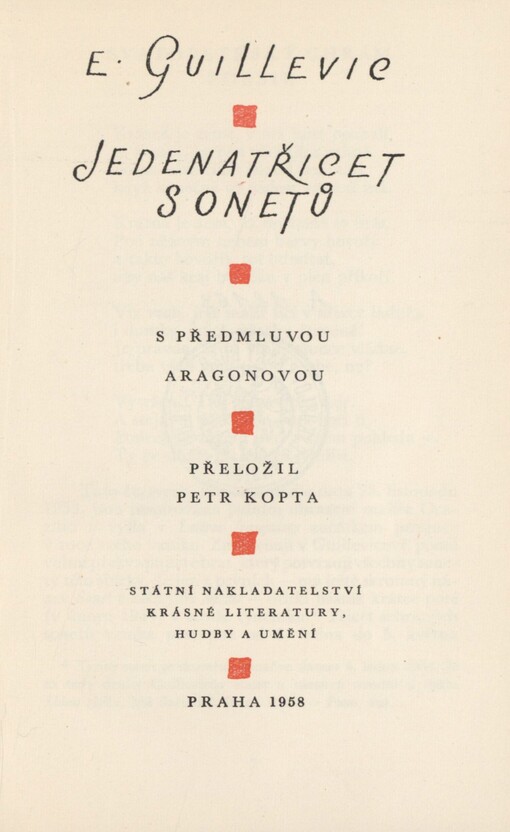 E. GUILLEVIC

JEDENATŘICET SONETŮ

S PŘEDMLUVOU ARAGONOVOU

PŘELOŽIL PETR KOPTA

STÁTNÍ NAKLADATELSTVÍ KRÁSNÉ LITERATURY, HUDBY A UMĚNÍ

PRAHA 1958